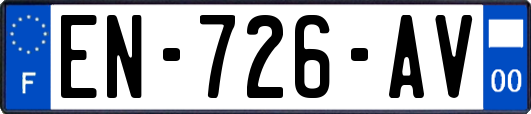 F
EN-726-AV
00